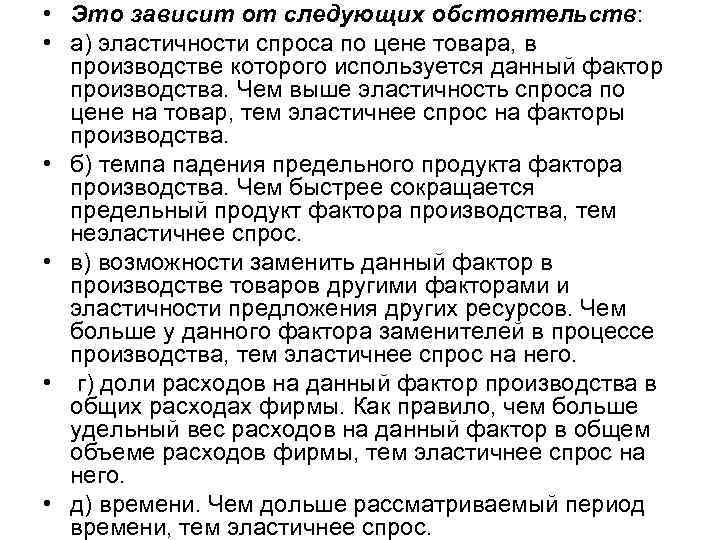 • Это зависит от следующих обстоятельств:

• а) эластичности спроса по цене товара, в производстве которого используется данный фактор производства. Чем выше эластичность спроса по цене на товар, тем эластичнее спрос на факторы производства.

• б) темпа падения предельного продукта фактора производства. Чем быстрее сокращается предельный продукт фактора производства, тем неэластичнее спрос.

• в) возможности заменить данный фактор в производстве товаров другими факторами и эластичности предложения других ресурсов. Чем больше у данного фактора заменителей в процессе производства, тем эластичнее спрос на него.

• г) доли расходов на данный фактор производства в общих расходах фирмы. Как правило, чем больше удельный вес расходов на данный фактор в общем объеме расходов фирмы, тем эластичнее спрос на него.

• д) времени. Чем дольше рассматриваемый период времени, тем эластичнее спрос.